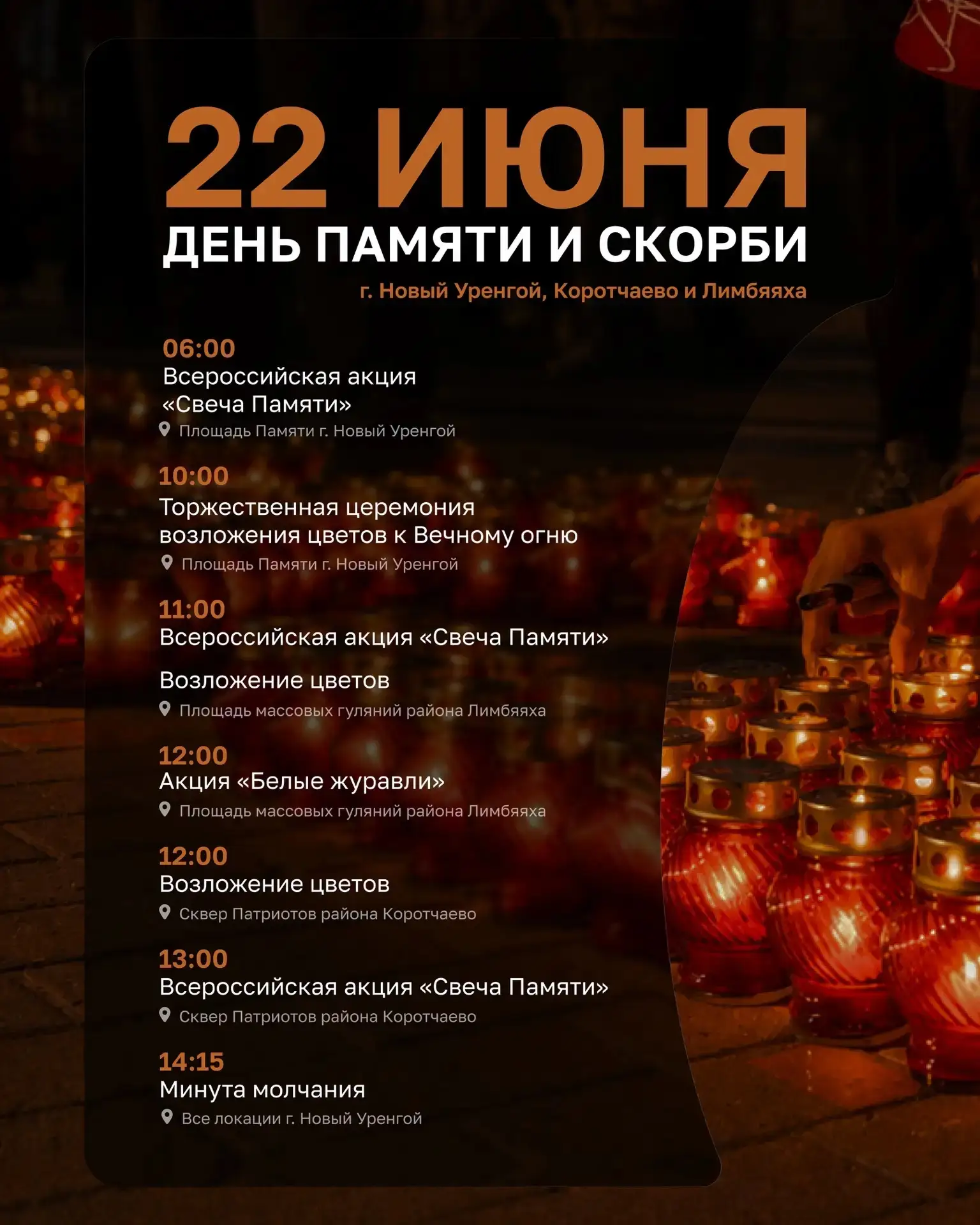 22 ИЮНЯ
ДЕНЬ ПАМЯТИ И СКОРБИ

г. Новый Уренгой, Коротчаево и Лимбяяха

06:00
Всероссийская акция «Свеча Памяти»
Площадь Памяти г. Новый Уренгой

10:00
Торжественная церемония возложения цветов к Вечному огню
Площадь Памяти г. Новый Уренгой

11:00
Всероссийская акция «Свеча Памяти»

Возложение цветов
Площадь массовых гуляний района Лимбяяха

12:00
Акция «Белые журавли»
Площадь массовых гуляний района Лимбяяха

12:00
Возложение цветов
Сквер Патриотов района Коротчаево

13:00
Всероссийская акция «Свеча Памяти»
Сквер Патриотов района Коротчаево

14:15
Минута молчания
Все локации г. Новый Уренгой